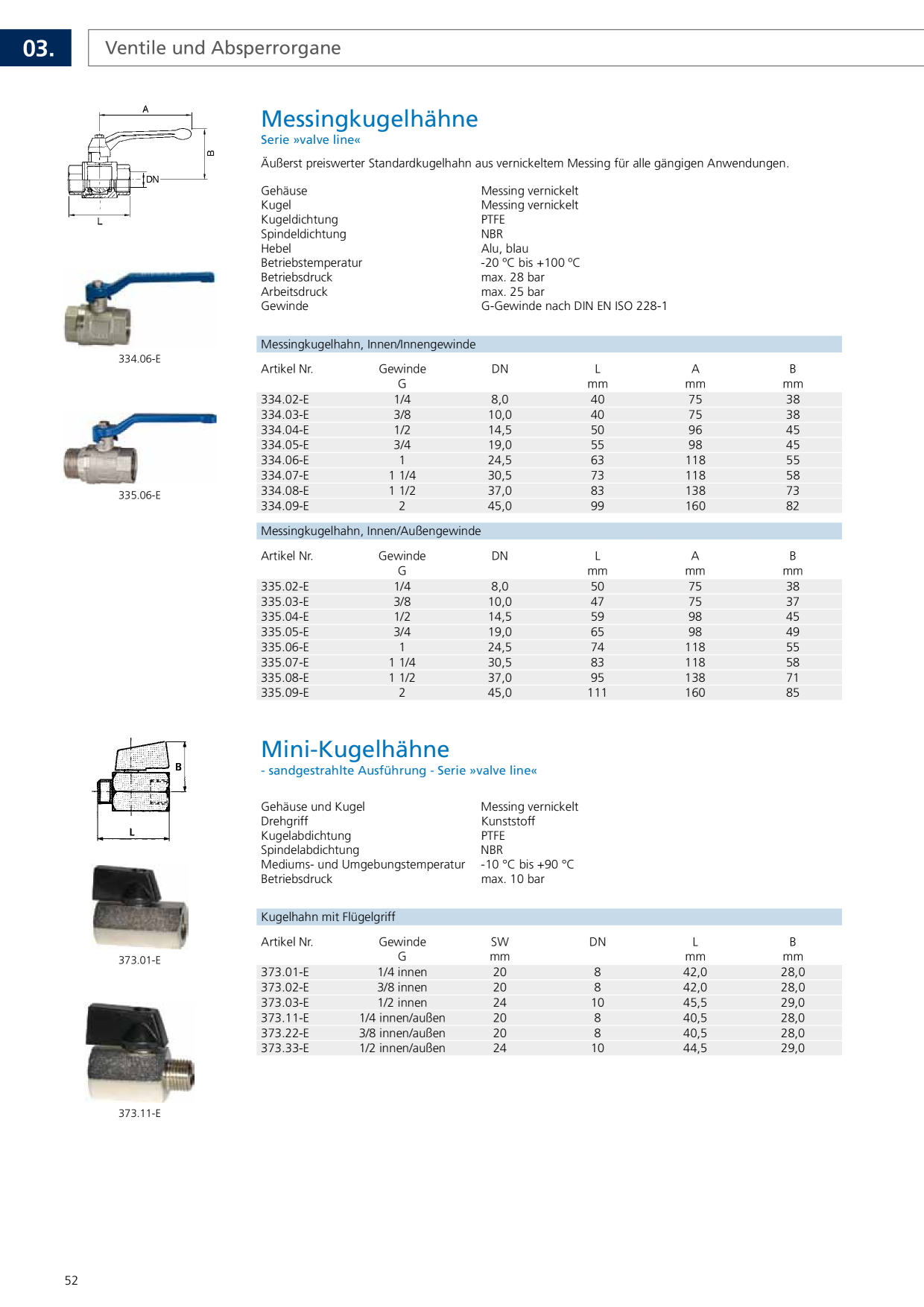 03.

Ventile und Absperrorgane

A

B

DN

L

334.06-E

335.06-E

Messingkugelhähne

Serie »valve line«

Äußerst preiswerter Standardkugelhahn aus vernickeltem Messing für alle gängigen Anwendungen.

Gehäuse Messing vernickelt
Kugel Messing vernickelt
Kugeldichtung PTFE
Spindeldichtung NBR
Hebel Alu, blau
Betriebstemperatur -20 °C bis +100 °C
Betriebsdruck max. 28 bar
Arbeitsdruck max. 25 bar
Gewinde G-Gewinde nach DIN EN ISO 228-1

Messingkugelhahn, Innen/Innengewinde

| Artikel Nr. | Gewinde G | DN | L mm | A mm | B mm |
|---|---|---|---|---|---|
| 334.02-E | 1/4 | 8,0 | 40 | 75 | 38 |
| 334.03-E | 3/8 | 10,0 | 40 | 75 | 38 |
| 334.04-E | 1/2 | 14,5 | 50 | 96 | 45 |
| 334.05-E | 3/4 | 19,0 | 55 | 98 | 45 |
| 334.06-E | 1 | 24,5 | 63 | 118 | 55 |
| 334.07-E | 1 1/4 | 30,5 | 73 | 118 | 58 |
| 334.08-E | 1 1/2 | 37,0 | 83 | 138 | 73 |
| 334.09-E | 2 | 45,0 | 99 | 160 | 82 |

Messingkugelhahn, Innen/Außengewinde

| Artikel Nr. | Gewinde G | DN | L mm | A mm | B mm |
|---|---|---|---|---|---|
| 335.02-E | 1/4 | 8,0 | 50 | 75 | 38 |
| 335.03-E | 3/8 | 10,0 | 47 | 75 | 37 |
| 335.04-E | 1/2 | 14,5 | 59 | 98 | 45 |
| 335.05-E | 3/4 | 19,0 | 65 | 98 | 49 |
| 335.06-E | 1 | 24,5 | 74 | 118 | 55 |
| 335.07-E | 1 1/4 | 30,5 | 83 | 118 | 58 |
| 335.08-E | 1 1/2 | 37,0 | 95 | 138 | 71 |
| 335.09-E | 2 | 45,0 | 111 | 160 | 85 |

B

L

373.01-E

373.11-E

Mini-Kugelhähne

- sandgestrahlte Ausführung - Serie »valve line«

Gehäuse und Kugel Messing vernickelt
Drehgriff Kunststoff
Kugelabdichtung PTFE
Spindelabdichtung NBR
Mediums- und Umgebungstemperatur -10 °C bis +90 °C
Betriebsdruck max. 10 bar

Kugelhahn mit Flügelgriff

| Artikel Nr. | Gewinde G | SW mm | DN | L mm | B mm |
|---|---|---|---|---|---|
| 373.01-E | 1/4 innen | 20 | 8 | 42,0 | 28,0 |
| 373.02-E | 3/8 innen | 20 | 8 | 42,0 | 28,0 |
| 373.03-E | 1/2 innen | 24 | 10 | 45,5 | 29,0 |
| 373.11-E | 1/4 innen/außen | 20 | 8 | 40,5 | 28,0 |
| 373.22-E | 3/8 innen/außen | 20 | 8 | 40,5 | 28,0 |
| 373.33-E | 1/2 innen/außen | 24 | 10 | 44,5 | 29,0 |

52